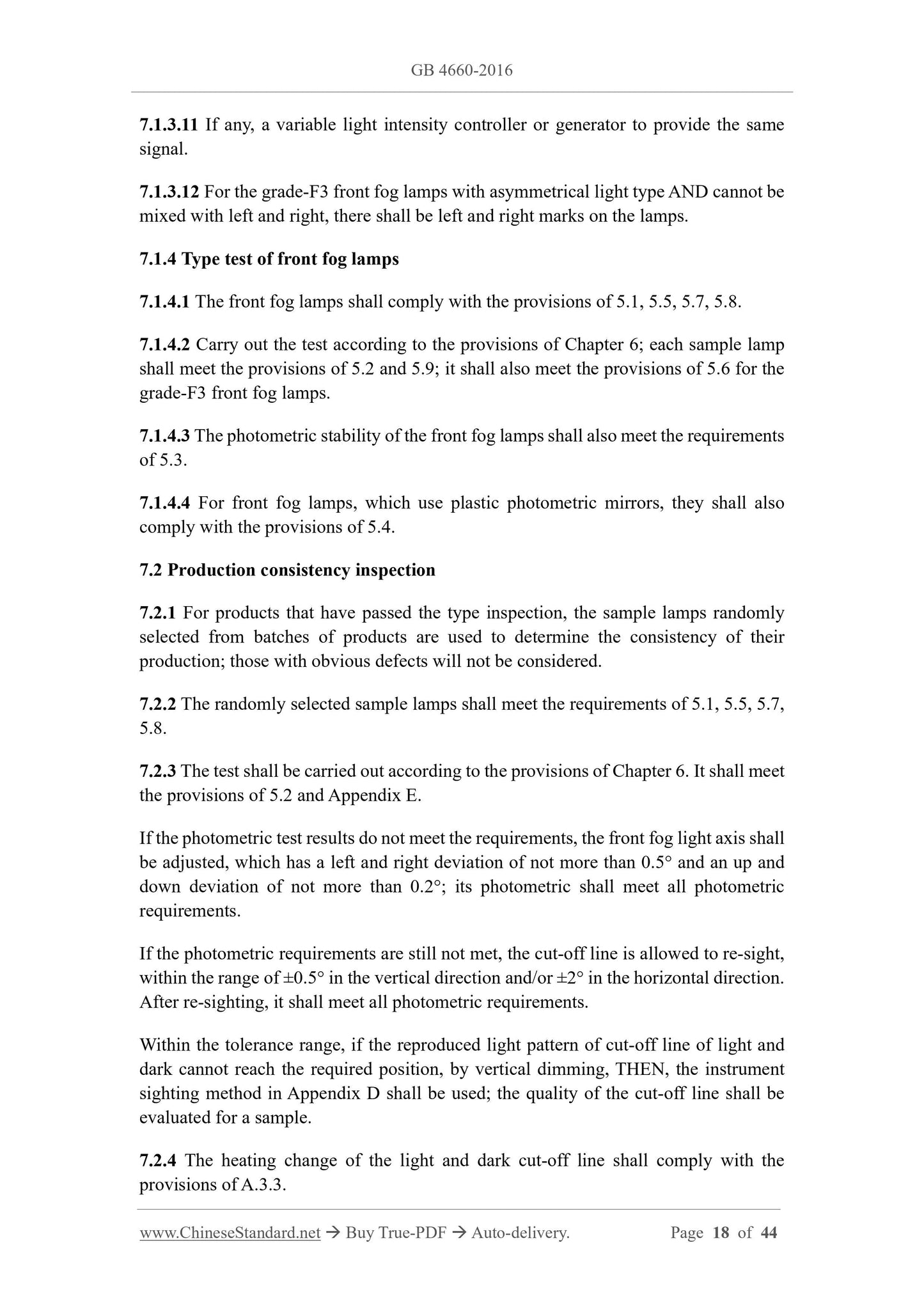 GB 4660-2016

7.1.3.11 If any, a variable light intensity controller or generator to provide the same signal.

7.1.3.12 For the grade-F3 front fog lamps with asymmetrical light type AND cannot be mixed with left and right, there shall be left and right marks on the lamps.

7.1.4 Type test of front fog lamps

7.1.4.1 The front fog lamps shall comply with the provisions of 5.1, 5.5, 5.7, 5.8.

7.1.4.2 Carry out the test according to the provisions of Chapter 6; each sample lamp shall meet the provisions of 5.2 and 5.9; it shall also meet the provisions of 5.6 for the grade-F3 front fog lamps.

7.1.4.3 The photometric stability of the front fog lamps shall also meet the requirements of 5.3.

7.1.4.4 For front fog lamps, which use plastic photometric mirrors, they shall also comply with the provisions of 5.4.

7.2 Production consistency inspection

7.2.1 For products that have passed the type inspection, the sample lamps randomly selected from batches of products are used to determine the consistency of their production; those with obvious defects will not be considered.

7.2.2 The randomly selected sample lamps shall meet the requirements of 5.1, 5.5, 5.7, 5.8.

7.2.3 The test shall be carried out according to the provisions of Chapter 6. It shall meet the provisions of 5.2 and Appendix E.

If the photometric test results do not meet the requirements, the front fog light axis shall be adjusted, which has a left and right deviation of not more than 0.5° and an up and down deviation of not more than 0.2°; its photometric shall meet all photometric requirements.

If the photometric requirements are still not met, the cut-off line is allowed to re-sight, within the range of ±0.5° in the vertical direction and/or ±2° in the horizontal direction. After re-sighting, it shall meet all photometric requirements.

Within the tolerance range, if the reproduced light pattern of cut-off line of light and dark cannot reach the required position, by vertical dimming, THEN, the instrument sighting method in Appendix D shall be used; the quality of the cut-off line shall be evaluated for a sample.

7.2.4 The heating change of the light and dark cut-off line shall comply with the provisions of A.3.3.

www.ChineseStandard.net → Buy True-PDF → Auto-delivery. Page 18 of 44